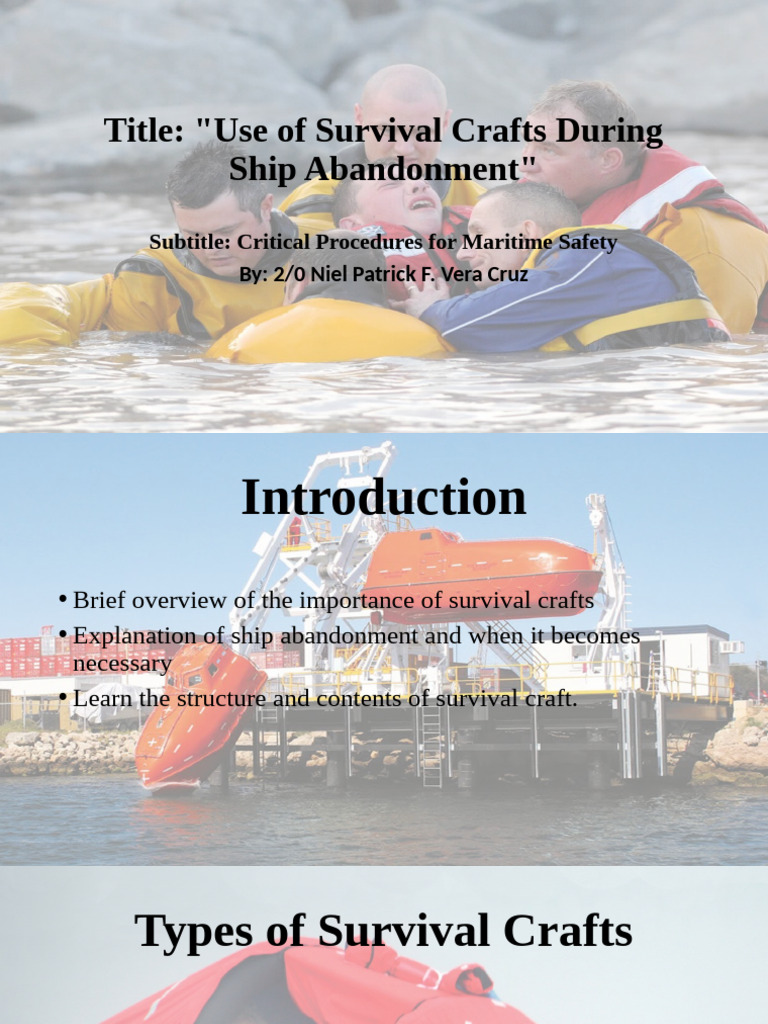 Title: "Use of Survival Crafts During Ship Abandonment"

Subtitle: Critical Procedures for Maritime Safety

By: 2/0 Niel Patrick F. Vera Cruz

Introduction

• Brief overview of the importance of survival crafts
• Explanation of ship abandonment and when it becomes necessary
• Learn the structure and contents of survival craft.

Types of Survival Crafts